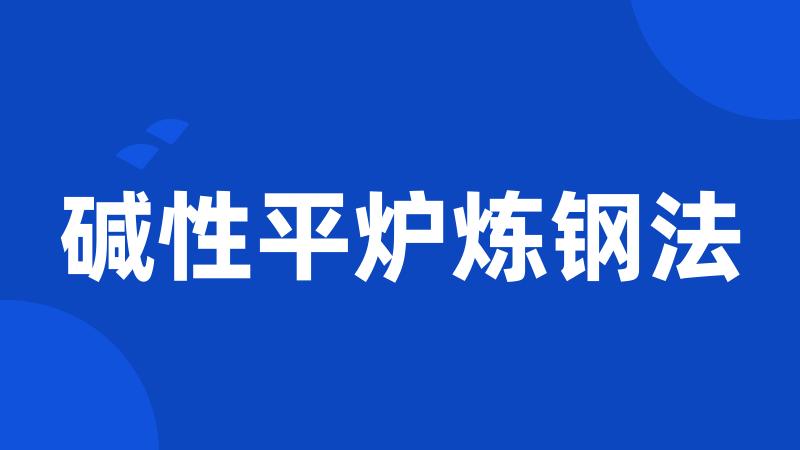 碱性平炉炼钢法